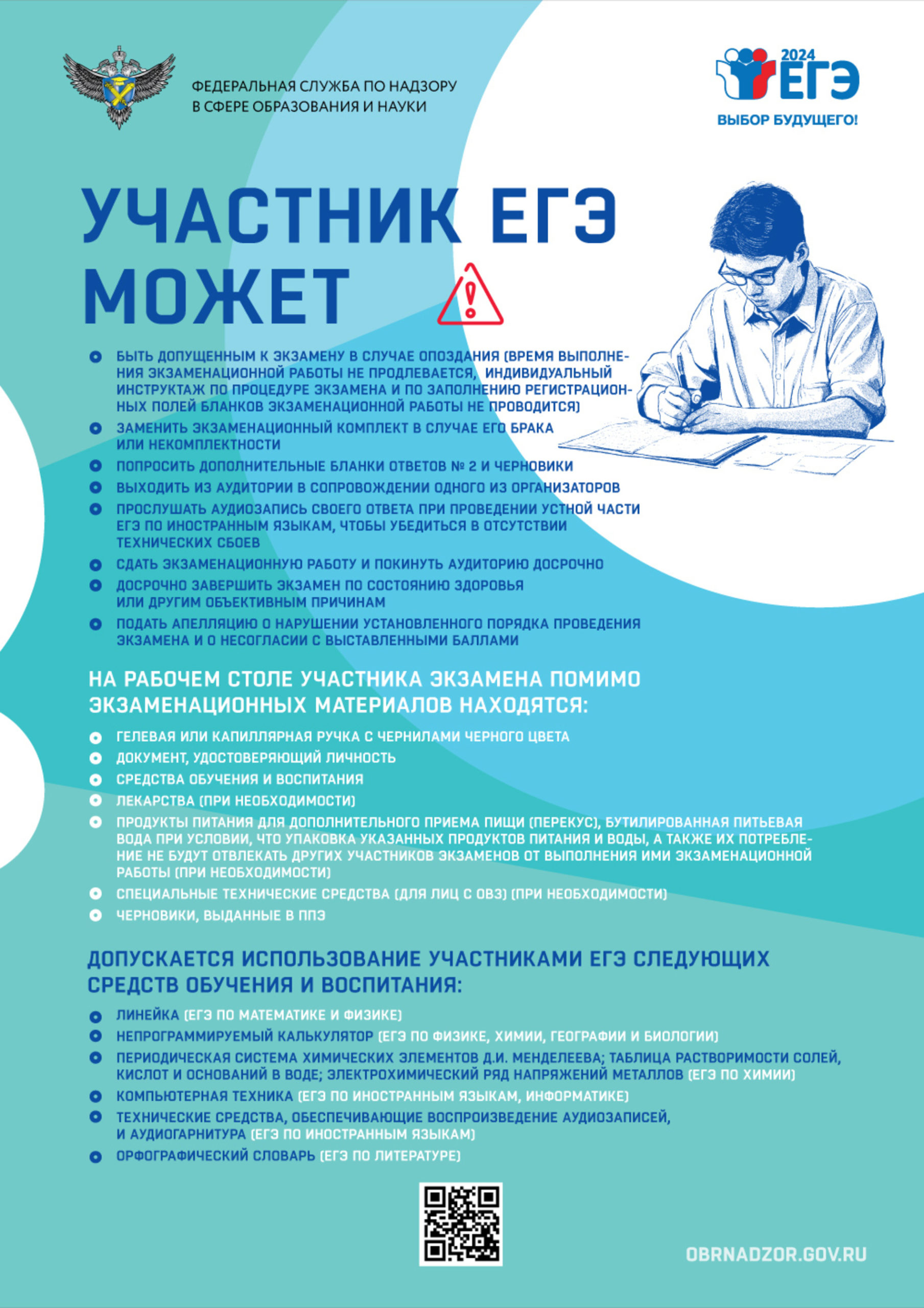 ФЕДЕРАЛЬНАЯ СЛУЖБА ПО НАДЗОРУ В СФЕРЕ ОБРАЗОВАНИЯ И НАУКИ

2024 ЕГЭ
ВЫБОР БУДУЩЕГО!

УЧАСТНИК ЕГЭ МОЖЕТ

БЫТЬ ДОПУЩЕННЫМ К ЭКЗАМЕНУ В СЛУЧАЕ ОПОЗДАНИЯ (ВРЕМЯ ВЫПОЛНЕНИЯ ЭКЗАМЕНАЦИОННОЙ РАБОТЫ НЕ ПРОДЛЕВАЕТСЯ, ИНДИВИДУАЛЬНЫЙ ИНСТРУКТАЖ ПО ПРОЦЕДУРЕ ЭКЗАМЕНА И ПО ЗАПОЛНЕНИЮ РЕГИСТРАЦИОННЫХ ПОЛЕЙ БЛАНКОВ ЭКЗАМЕНАЦИОННОЙ РАБОТЫ НЕ ПРОВОДИТСЯ)
ЗАМЕНИТЬ ЭКЗАМЕНАЦИОННЫЙ КОМПЛЕКТ В СЛУЧАЕ ЕГО БРАКА ИЛИ НЕКОМПЛЕКТНОСТИ
ПОПРОСИТЬ ДОПОЛНИТЕЛЬНЫЕ БЛАНКИ ОТВЕТОВ № 2 И ЧЕРНОВИКИ
ВЫХОДИТЬ ИЗ АУДИТОРИИ В СОПРОВОЖДЕНИИ ОДНОГО ИЗ ОРГАНИЗАТОРОВ
ПРОСЛУШАТЬ АУДИОЗАПИСЬ СВОЕГО ОТВЕТА ПРИ ПРОВЕДЕНИИ УСТНОЙ ЧАСТИ ЕГЭ ПО ИНОСТРАННЫМ ЯЗЫКАМ, ЧТОБЫ УБЕДИТЬСЯ В ОТСУТСТВИИ ТЕХНИЧЕСКИХ СБОЕВ
СДАТЬ ЭКЗАМЕНАЦИОННУЮ РАБОТУ И ПОКИНУТЬ АУДИТОРИЮ ДОСРОЧНО
ДОСРОЧНО ЗАВЕРШИТЬ ЭКЗАМЕН ПО СОСТОЯНИЮ ЗДОРОВЬЯ ИЛИ ДРУГИМ ОБЪЕКТИВНЫМ ПРИЧИНАМ
ПОДАТЬ АПЕЛЛЯЦИЮ О НАРУШЕНИИ УСТАНОВЛЕННОГО ПОРЯДКА ПРОВЕДЕНИЯ ЭКЗАМЕНА И О НЕСОГЛАСИИ С ВЫСТАВЛЕННЫМИ БАЛЛАМИ

НА РАБОЧЕМ СТОЛЕ УЧАСТНИКА ЭКЗАМЕНА ПОМИМО ЭКЗАМЕНАЦИОННЫХ МАТЕРИАЛОВ НАХОДЯТСЯ:

ГЕЛЕВАЯ ИЛИ КАПИЛЛЯРНАЯ РУЧКА С ЧЕРНИЛАМИ ЧЕРНОГО ЦВЕТА
ДОКУМЕНТ, УДОСТОВЕРЯЮЩИЙ ЛИЧНОСТЬ
СРЕДСТВА ОБУЧЕНИЯ И ВОСПИТАНИЯ
ЛЕКАРСТВА (ПРИ НЕОБХОДИМОСТИ)
ПРОДУКТЫ ПИТАНИЯ ДЛЯ ДОПОЛНИТЕЛЬНОГО ПРИЕМА ПИЩИ (ПЕРЕКУС), БУТИЛИРОВАННАЯ ПИТЬЕВАЯ ВОДА ПРИ УСЛОВИИ, ЧТО УПАКОВКА УКАЗАННЫХ ПРОДУКТОВ ПИТАНИЯ И ВОДЫ, А ТАКЖЕ ИХ ПОТРЕБЛЕНИЕ НЕ БУДУТ ОТВЛЕКАТЬ ДРУГИХ УЧАСТНИКОВ ЭКЗАМЕНОВ ОТ ВЫПОЛНЕНИЯ ИМИ ЭКЗАМЕНАЦИОННОЙ РАБОТЫ (ПРИ НЕОБХОДИМОСТИ)
СПЕЦИАЛЬНЫЕ ТЕХНИЧЕСКИЕ СРЕДСТВА (ДЛЯ ЛИЦ С ОВЗ) (ПРИ НЕОБХОДИМОСТИ)
ЧЕРНОВИКИ, ВЫДАННЫЕ В ППЭ

ДОПУСКАЕТСЯ ИСПОЛЬЗОВАНИЕ УЧАСТНИКАМИ ЕГЭ СЛЕДУЮЩИХ СРЕДСТВ ОБУЧЕНИЯ И ВОСПИТАНИЯ:

ЛИНЕЙКА (ЕГЭ ПО МАТЕМАТИКЕ И ФИЗИКЕ)
НЕПРОГРАММИРУЕМЫЙ КАЛЬКУЛЯТОР (ЕГЭ ПО ФИЗИКЕ, ХИМИИ, ГЕОГРАФИИ И БИОЛОГИИ)
ПЕРИОДИЧЕСКАЯ СИСТЕМА ХИМИЧЕСКИХ ЭЛЕМЕНТОВ Д.И. МЕНДЕЛЕЕВА; ТАБЛИЦА РАСТВОРИМОСТИ СОЛЕЙ, КИСЛОТ И ОСНОВАНИЙ В ВОДЕ; ЭЛЕКТРОХИМИЧЕСКИЙ РЯД НАПРЯЖЕНИЙ МЕТАЛЛОВ (ЕГЭ ПО ХИМИИ)
КОМПЬЮТЕРНАЯ ТЕХНИКА (ЕГЭ ПО ИНОСТРАННЫМ ЯЗЫКАМ, ИНФОРМАТИКЕ)
ТЕХНИЧЕСКИЕ СРЕДСТВА, ОБЕСПЕЧИВАЮЩИЕ ВОСПРОИЗВЕДЕНИЕ АУДИОЗАПИСЕЙ, И АУДИОГАРНИТУРА (ЕГЭ ПО ИНОСТРАННЫМ ЯЗЫКАМ)
ОРФОГРАФИЧЕСКИЙ СЛОВАРЬ (ЕГЭ ПО ЛИТЕРАТУРЕ)

OBRNADZOR.GOV.RU